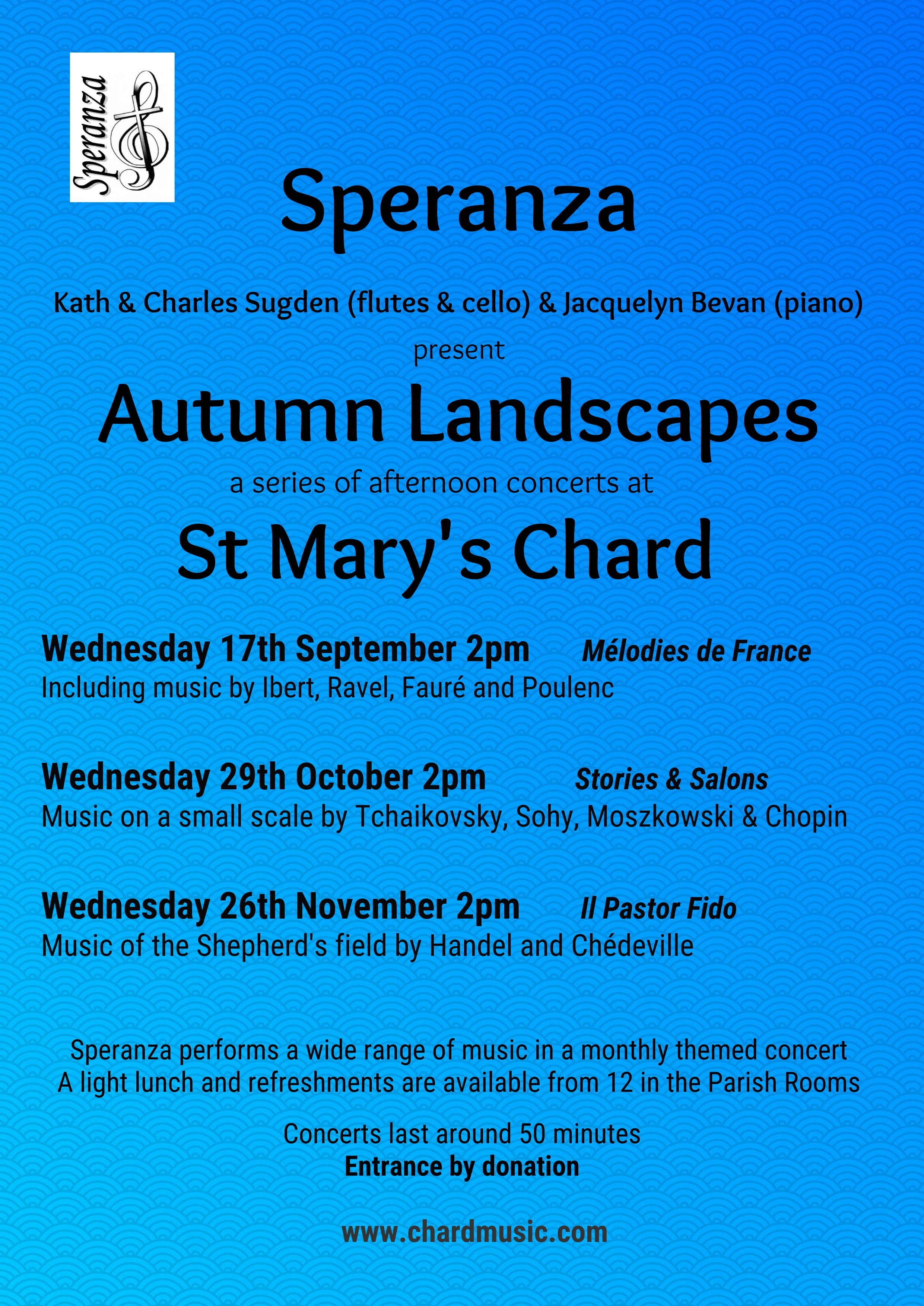 Speranza

Speranza

Kath & Charles Sugden (flutes & cello) & Jacquelyn Bevan (piano)

present

Autumn Landscapes

a series of afternoon concerts at

St Mary's Chard

Wednesday 17th September 2pm Mélodies de France

Including music by Ibert, Ravel, Fauré and Poulenc

Wednesday 29th October 2pm Stories & Salons

Music on a small scale by Tchaikovsky, Sohy, Moszkowski & Chopin

Wednesday 26th November 2pm Il Pastor Fido

Music of the Shepherd's field by Handel and Chédeville

Speranza performs a wide range of music in a monthly themed concert
A light lunch and refreshments are available from 12 in the Parish Rooms

Concerts last around 50 minutes
Entrance by donation

www.chardmusic.com